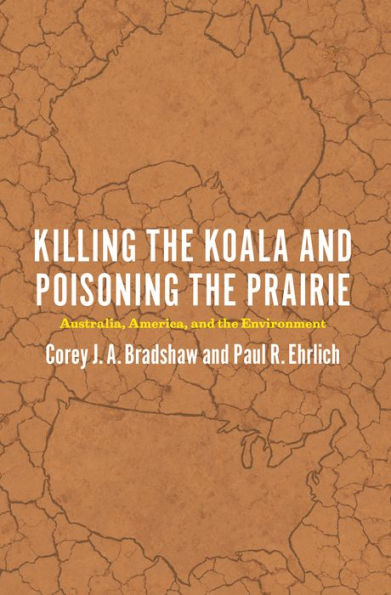 KILLING THE KOALA AND POISONING THE PRAIRIE

Australia, America, and the Environment

Corey J. A. Bradshaw and Paul R. Ehrlich